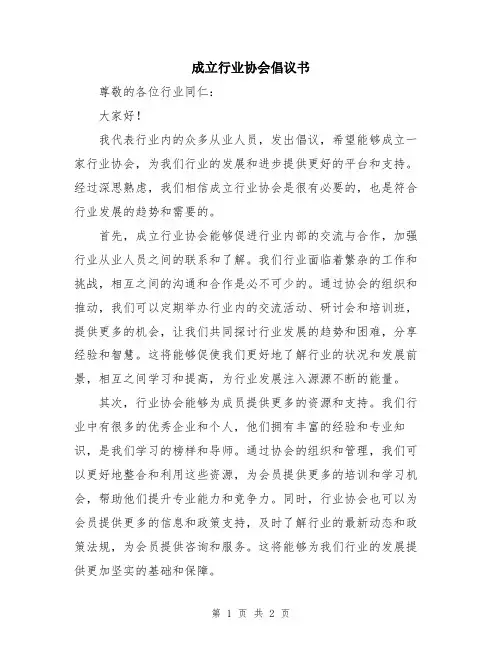 成立行业协会倡议书

尊敬的各位行业同仁：

大家好！

我代表行业内的众多从业人员，发出倡议，希望能够成立一家行业协会，为我们行业的发展和进步提供更好的平台和支持。经过深思熟虑，我们相信成立行业协会是很有必要的，也是符合行业发展的趋势和需要的。

首先，成立行业协会能够促进行业内部的交流与合作，加强行业从业人员之间的联系和了解。我们行业面临着繁杂的工作和挑战，相互之间的沟通和合作是必不可少的。通过协会的组织和推动，我们可以定期举办行业内的交流活动、研讨会和培训班，提供更多的机会，让我们共同探讨行业发展的趋势和困难，分享经验和智慧。这将能够促使我们更好地了解行业的状况和发展前景，相互之间学习和提高，为行业发展注入源源不断的能量。

其次，行业协会能够为成员提供更多的资源和支持。我们行业中有很多的优秀企业和个人，他们拥有丰富的经验和专业知识，是我们学习的榜样和导师。通过协会的组织和管理，我们可以更好地整合和利用这些资源，为会员提供更多的培训和学习机会，帮助他们提升专业能力和竞争力。同时，行业协会也可以为会员提供更多的信息和政策支持，及时了解行业的最新动态和政策法规，为会员提供咨询和服务。这将能够为我们行业的发展提供更加坚实的基础和保障。

第 1 页 共 2 页